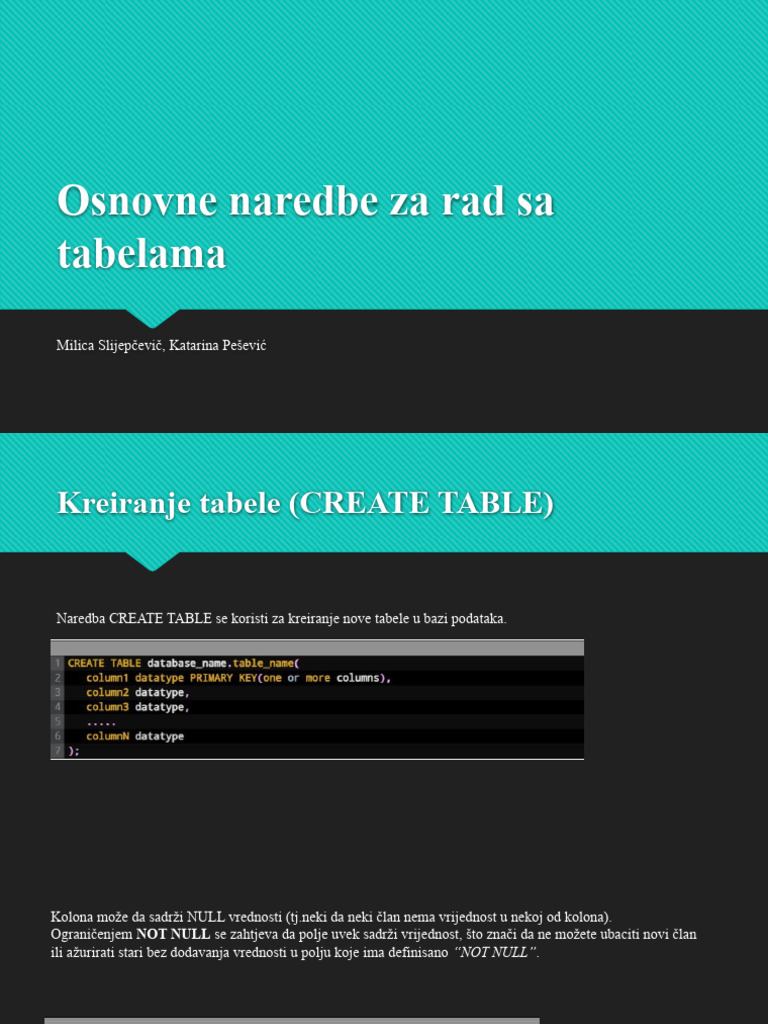 Osnovne naredbe za rad sa tabelama

Milica Slijepčevič, Katarina Pešević

Kreiranje tabele (CREATE TABLE)

Naredba CREATE TABLE se koristi za kreiranje nove tabele u bazi podataka.

1 CREATE TABLE database_name.table_name(
2 column1 datatype PRIMARY KEY(one or more columns),
3 column2 datatype,
4 column3 datatype,
5 .....
6 columnN datatype
7 );

Kolona može da sadrži NULL vrednosti (tj.neki da neki član nema vrijednost u nekoj od kolona). Ograničenjem NOT NULL se zahtjeva da polje uvek sadrži vrijednost, što znači da ne možete ubaciti novi član ili ažurirati stari bez dodavanja vrednosti u polju koje ima definisano "NOT NULL".